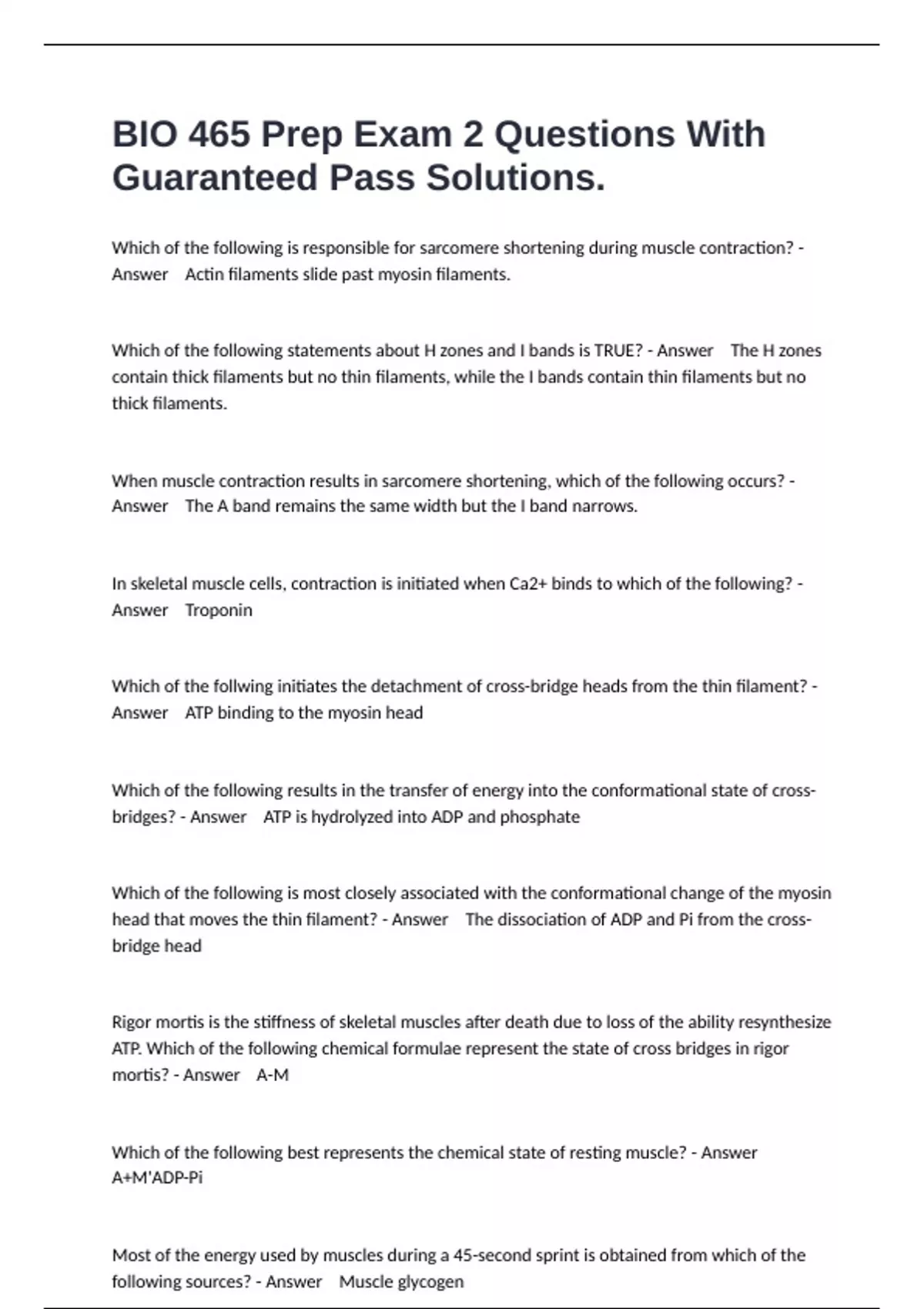 BIO 465 Prep Exam 2 Questions With Guaranteed Pass Solutions.

Which of the following is responsible for sarcomere shortening during muscle contraction? - Answer Actin filaments slide past myosin filaments.

Which of the following statements about H zones and I bands is TRUE? - Answer The H zones contain thick filaments but no thin filaments, while the I bands contain thin filaments but no thick filaments.

When muscle contraction results in sarcomere shortening, which of the following occurs? - Answer The A band remains the same width but the I band narrows.

In skeletal muscle cells, contraction is initiated when Ca2+ binds to which of the following? - Answer Troponin

Which of the follwing initiates the detachment of cross-bridge heads from the thin filament? - Answer ATP binding to the myosin head

Which of the following results in the transfer of energy into the conformational state of cross-bridges? - Answer ATP is hydrolyzed into ADP and phosphate

Which of the following is most closely associated with the conformational change of the myosin head that moves the thin filament? - Answer The dissociation of ADP and Pi from the cross-bridge head

Rigor mortis is the stiffness of skeletal muscles after death due to loss of the ability resynthesize ATP. Which of the following chemical formulae represent the state of cross bridges in rigor mortis? - Answer A-M

Which of the following best represents the chemical state of resting muscle? - Answer A+M'ADP-Pi

Most of the energy used by muscles during a 45-second sprint is obtained from which of the following sources? - Answer Muscle glycogen